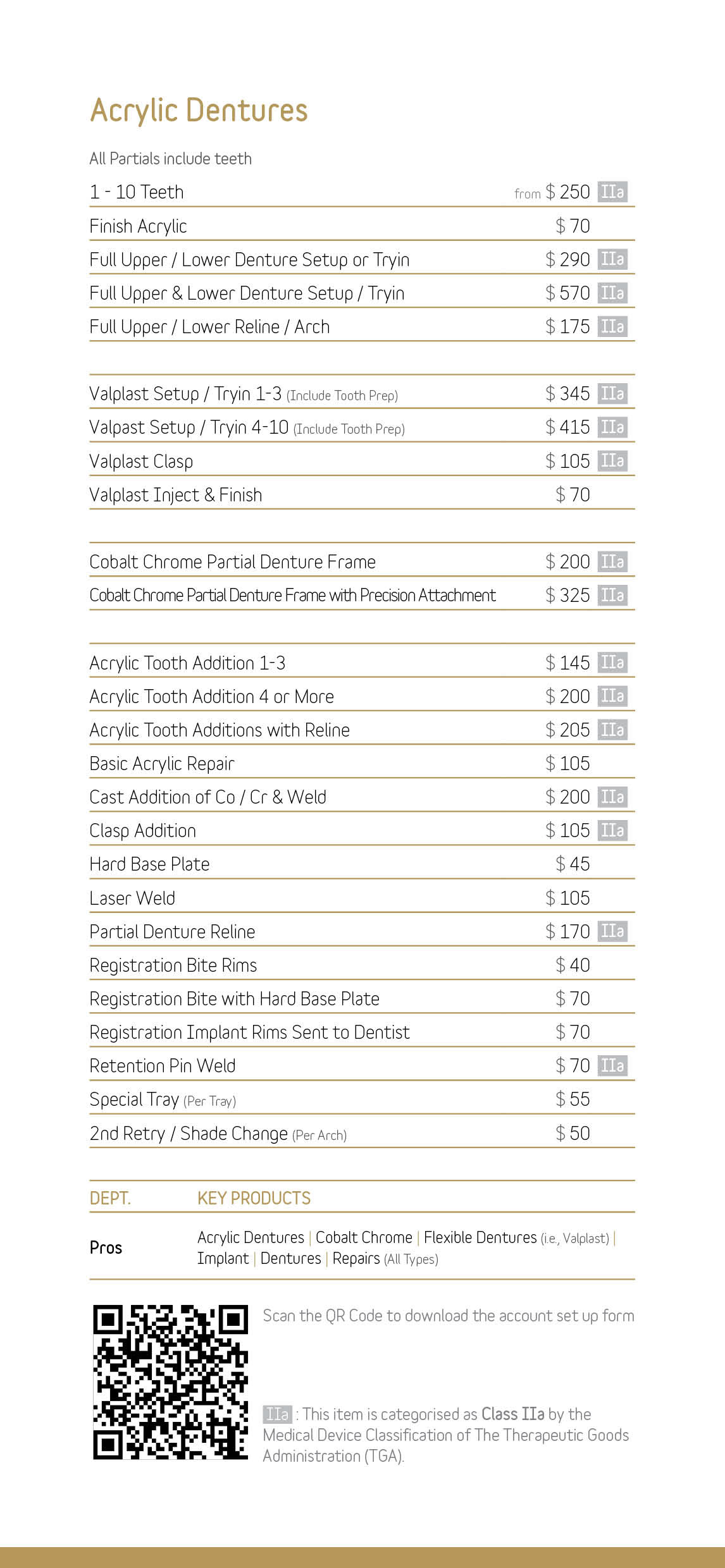 Acrylic Dentures

All Partials include teeth

| | | |
|---|---|---|
| 1 - 10 Teeth | from $ 250 | IIa |
| Finish Acrylic | $ 70 | |
| Full Upper / Lower Denture Setup or Tryin | $ 290 | IIa |
| Full Upper & Lower Denture Setup / Tryin | $ 570 | IIa |
| Full Upper / Lower Reline / Arch | $ 175 | IIa |

| | | |
|---|---|---|
| Valplast Setup / Tryin 1-3 (Include Tooth Prep) | $ 345 | IIa |
| Valpast Setup / Tryin 4-10 (Include Tooth Prep) | $ 415 | IIa |
| Valplast Clasp | $ 105 | IIa |
| Valplast Inject & Finish | $ 70 | |

| | | |
|---|---|---|
| Cobalt Chrome Partial Denture Frame | $ 200 | IIa |
| Cobalt Chrome Partial Denture Frame with Precision Attachment | $ 325 | IIa |

| | | |
|---|---|---|
| Acrylic Tooth Addition 1-3 | $ 145 | IIa |
| Acrylic Tooth Addition 4 or More | $ 200 | IIa |
| Acrylic Tooth Additions with Reline | $ 205 | IIa |
| Basic Acrylic Repair | $ 105 | |
| Cast Addition of Co / Cr & Weld | $ 200 | IIa |
| Clasp Addition | $ 105 | IIa |
| Hard Base Plate | $ 45 | |
| Laser Weld | $ 105 | |
| Partial Denture Reline | $ 170 | IIa |
| Registration Bite Rims | $ 40 | |
| Registration Bite with Hard Base Plate | $ 70 | |
| Registration Implant Rims Sent to Dentist | $ 70 | |
| Retention Pin Weld | $ 70 | IIa |
| Special Tray (Per Tray) | $ 55 | |
| 2nd Retry / Shade Change (Per Arch) | $ 50 | |

| DEPT. | KEY PRODUCTS |
|---|---|
| Pros | Acrylic Dentures \| Cobalt Chrome \| Flexible Dentures (i.e., Valplast) \| Implant \| Dentures \| Repairs (All Types) |

Scan the QR Code to download the account set up form

IIa : This item is categorised as Class IIa by the Medical Device Classification of The Therapeutic Goods Administration (TGA).